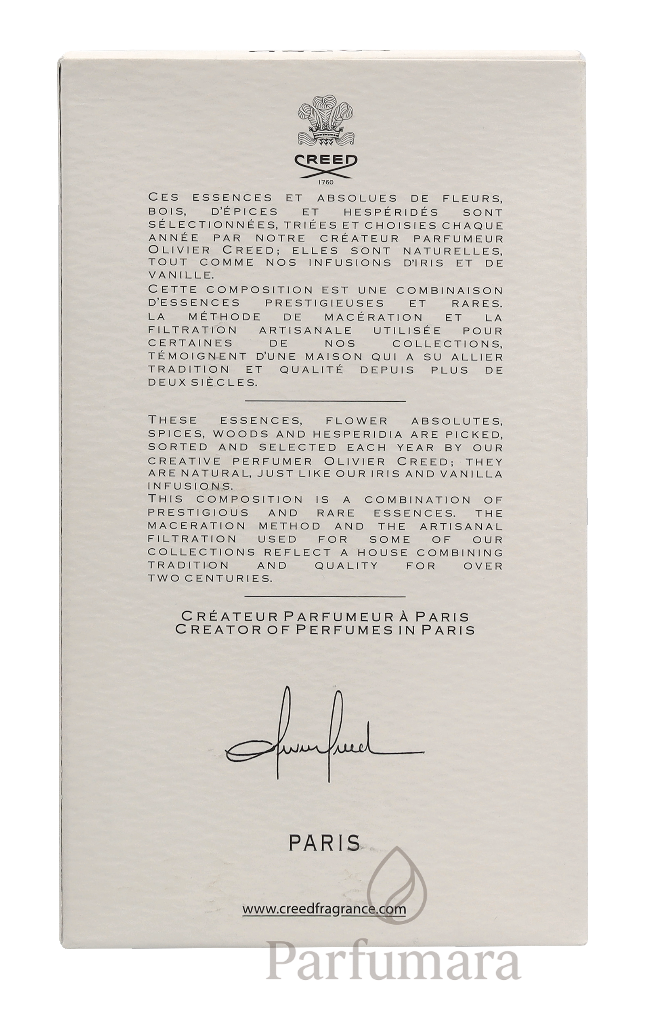 CREED
1760

CES ESSENCES ET ABSOLUES DE FLEURS, BOIS, D'ÉPICES ET HESPÉRIDÉS SONT SÉLECTIONNÉES, TRIÉES ET CHOISIES CHAQUE ANNÉE PAR NOTRE CRÉATEUR PARFUMEUR OLIVIER CREED; ELLES SONT NATURELLES, TOUT COMME NOS INFUSIONS D'IRIS ET DE VANILLE.
CETTE COMPOSITION EST UNE COMBINAISON D'ESSENCES PRESTIGIEUSES ET RARES. LA MÉTHODE DE MACÉRATION ET LA FILTRATION ARTISANALE UTILISÉE POUR CERTAINES DE NOS COLLECTIONS, TÉMOIGNENT D'UNE MAISON QUI A SU ALLIER TRADITION ET QUALITÉ DEPUIS PLUS DE DEUX SIÈCLES.

THESE ESSENCES, FLOWER ABSOLUTES, SPICES, WOODS AND HESPERIDIA ARE PICKED, SORTED AND SELECTED EACH YEAR BY OUR CREATIVE PERFUMER OLIVIER CREED; THEY ARE NATURAL, JUST LIKE OUR IRIS AND VANILLA INFUSIONS.
THIS COMPOSITION IS A COMBINATION OF PRESTIGIOUS AND RARE ESSENCES. THE MACERATION METHOD AND THE ARTISANAL FILTRATION USED FOR SOME OF OUR COLLECTIONS REFLECT A HOUSE COMBINING TRADITION AND QUALITY FOR OVER TWO CENTURIES.

CRÉATEUR PARFUMEUR À PARIS
CREATOR OF PERFUMES IN PARIS

PARIS

www.creedfragrance.com

Parfumara